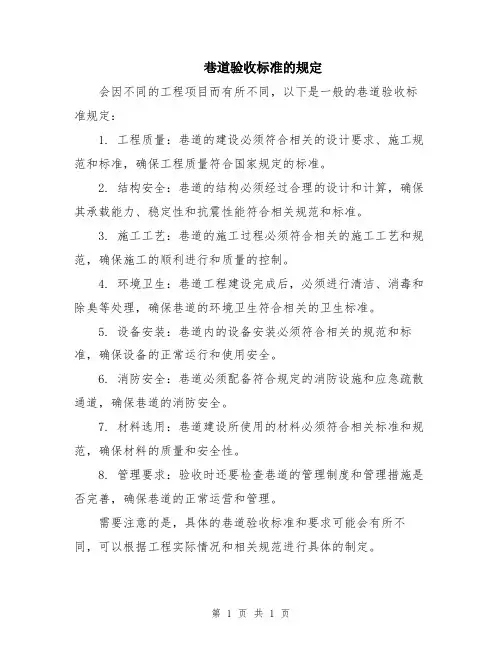 巷道验收标准的规定

会因不同的工程项目而有所不同，以下是一般的巷道验收标准规定：

1. 工程质量：巷道的建设必须符合相关的设计要求、施工规范和标准，确保工程质量符合国家规定的标准。

2. 结构安全：巷道的结构必须经过合理的设计和计算，确保其承载能力、稳定性和抗震性能符合相关规范和标准。

3. 施工工艺：巷道的施工过程必须符合相关的施工工艺和规范，确保施工的顺利进行和质量的控制。

4. 环境卫生：巷道工程建设完成后，必须进行清洁、消毒和除臭等处理，确保巷道的环境卫生符合相关的卫生标准。

5. 设备安装：巷道内的设备安装必须符合相关的规范和标准，确保设备的正常运行和使用安全。

6. 消防安全：巷道必须配备符合规定的消防设施和应急疏散通道，确保巷道的消防安全。

7. 材料选用：巷道建设所使用的材料必须符合相关标准和规范，确保材料的质量和安全性。

8. 管理要求：验收时还要检查巷道的管理制度和管理措施是否完善，确保巷道的正常运营和管理。

需要注意的是，具体的巷道验收标准和要求可能会有所不同，可以根据工程实际情况和相关规范进行具体的制定。

第 1 页 共 1 页